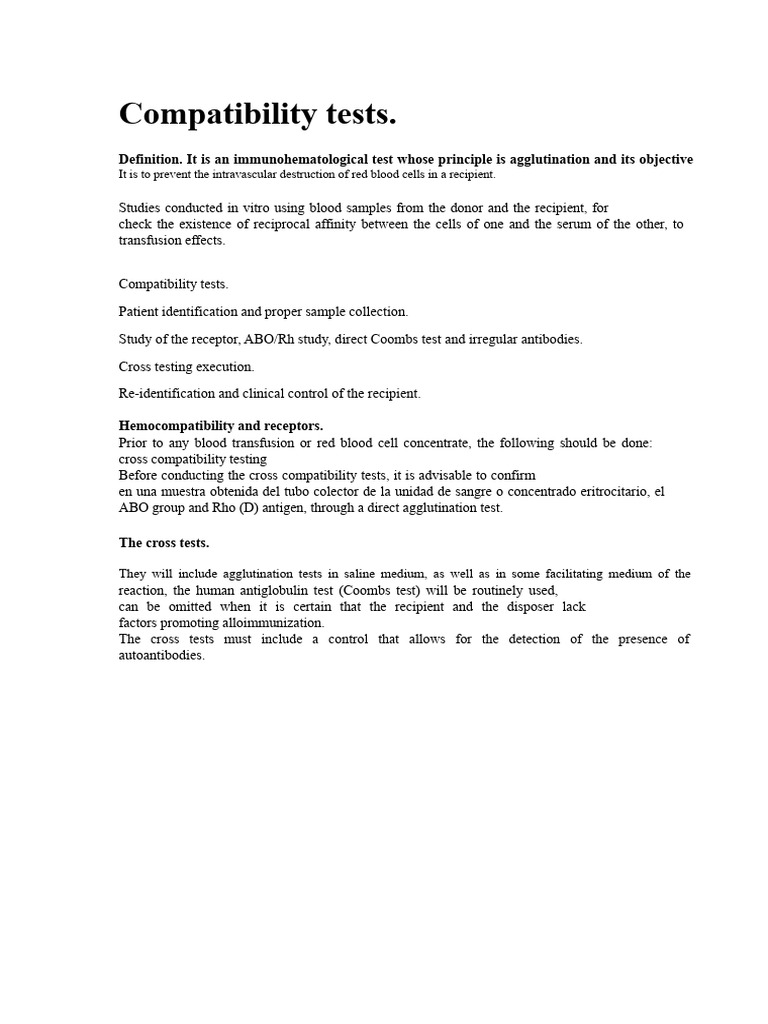 Compatibility tests.

Definition. It is an immunohematological test whose principle is agglutination and its objective
It is to prevent the intravascular destruction of red blood cells in a recipient.

Studies conducted in vitro using blood samples from the donor and the recipient, for check the existence of reciprocal affinity between the cells of one and the serum of the other, to transfusion effects.

Compatibility tests.

Patient identification and proper sample collection.

Study of the receptor, ABO/Rh study, direct Coombs test and irregular antibodies.

Cross testing execution.

Re-identification and clinical control of the recipient.

Hemocompatibility and receptors.
Prior to any blood transfusion or red blood cell concentrate, the following should be done: cross compatibility testing
Before conducting the cross compatibility tests, it is advisable to confirm
en una muestra obtenida del tubo colector de la unidad de sangre o concentrado eritrocitario, el ABO group and Rho (D) antigen, through a direct agglutination test.

The cross tests.

They will include agglutination tests in saline medium, as well as in some facilitating medium of the reaction, the human antiglobulin test (Coombs test) will be routinely used,
can be omitted when it is certain that the recipient and the disposer lack
factors promoting alloimmunization.
The cross tests must include a control that allows for the detection of the presence of autoantibodies.